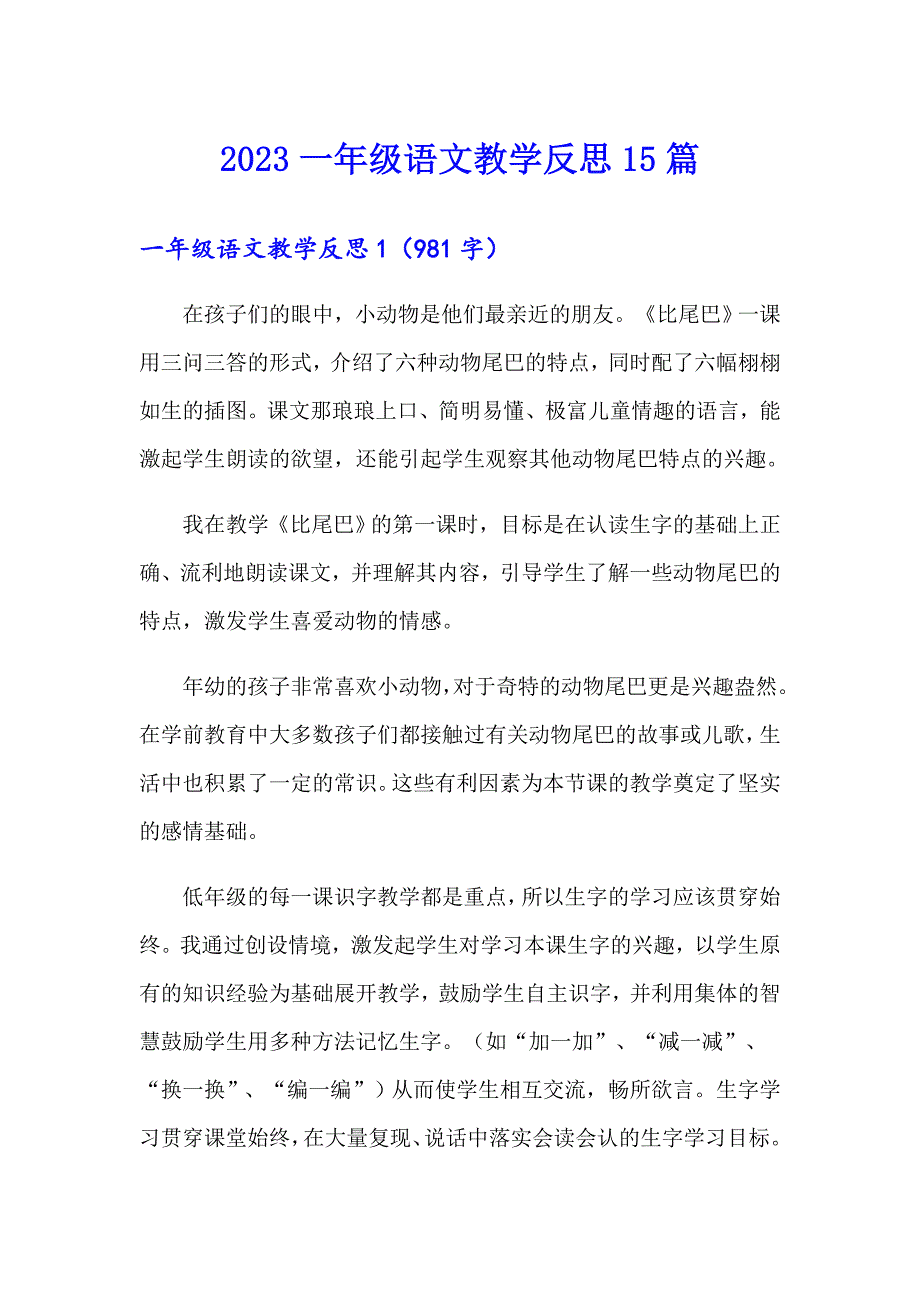 2023 一年级语文教学反思 15 篇

一年级语文教学反思 1（981 字）

在孩子们的眼中，小动物是他们最亲近的朋友。《比尾巴》一课用三问三答的形式，介绍了六种动物尾巴的特点，同时配了六幅栩栩如生的插图。课文那琅琅上口、简明易懂、极富儿童情趣的语言，能激起学生朗读的欲望，还能引起学生观察其他动物尾巴特点的兴趣。

我在教学《比尾巴》的第一课时，目标是在认读生字的基础上正确、流利地朗读课文，并理解其内容，引导学生了解一些动物尾巴的特点，激发学生喜爱动物的情感。

年幼的孩子非常喜欢小动物，对于奇特的动物尾巴更是兴趣盎然。在学前教育中大多数孩子们都接触过有关动物尾巴的故事或儿歌，生活中也积累了一定的常识。这些有利因素为本节课的教学奠定了坚实的感情基础。

低年级的每一课识字教学都是重点，所以生字的学习应该贯穿始终。我通过创设情境，激发起学生对学习本课生字的兴趣，以学生原有的知识经验为基础展开教学，鼓励学生自主识字，并利用集体的智慧鼓励学生用多种方法记忆生字。（如“加一加”、“减一减”、“换一换”、“编一编”）从而使学生相互交流，畅所欲言。生字学习贯穿课堂始终，在大量复现、说话中落实会读会认的生字学习目标。